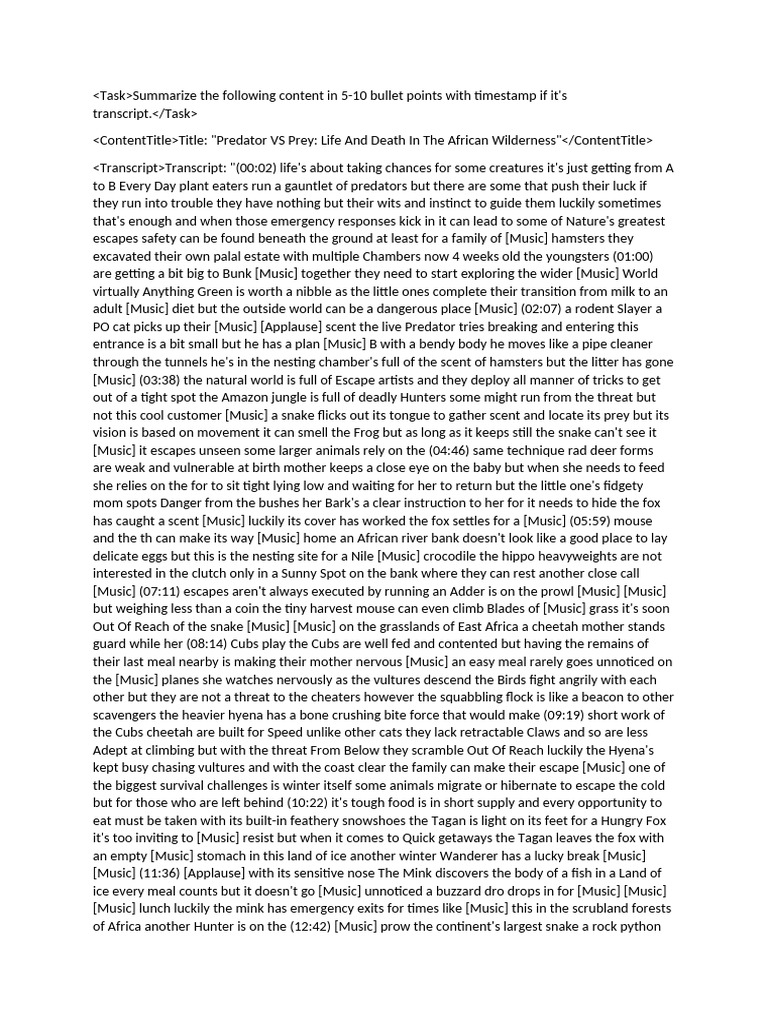 <Task>Summarize the following content in 5-10 bullet points with timestamp if it's transcript.</Task>

<ContentTitle>Title: "Predator VS Prey: Life And Death In The African Wilderness"</ContentTitle>

<Transcript>Transcript: "(00:02) life's about taking chances for some creatures it's just getting from A to B Every Day plant eaters run a gauntlet of predators but there are some that push their luck if they run into trouble they have nothing but their wits and instinct to guide them luckily sometimes that's enough and when those emergency responses kick in it can lead to some of Nature's greatest escapes safety can be found beneath the ground at least for a family of [Music] hamsters they excavated their own palal estate with multiple Chambers now 4 weeks old the youngsters (01:00) are getting a bit big to Bunk [Music] together they need to start exploring the wider [Music] World virtually Anything Green is worth a nibble as the little ones complete their transition from milk to an adult [Music] diet but the outside world can be a dangerous place [Music] (02:07) a rodent Slayer a PO cat picks up their [Music] [Applause] scent the live Predator tries breaking and entering this entrance is a bit small but he has a plan [Music] B with a bendy body he moves like a pipe cleaner through the tunnels he's in the nesting chamber's full of the scent of hamsters but the litter has gone [Music] (03:38) the natural world is full of Escape artists and they deploy all manner of tricks to get out of a tight spot the Amazon jungle is full of deadly Hunters some might run from the threat but not this cool customer [Music] a snake flicks out its tongue to gather scent and locate its prey but its vision is based on movement it can smell the Frog but as long as it keeps still the snake can't see it [Music] it escapes unseen some larger animals rely on the (04:46) same technique rad deer forms are weak and vulnerable at birth mother keeps a close eye on the baby but when she needs to feed she relies on the for to sit tight lying low and waiting for her to return but the little one's fidgety mom spots Danger from the bushes her Bark's a clear instruction to her for it needs to hide the fox has caught a scent [Music] luckily its cover has worked the fox settles for a [Music] (05:59) mouse and the th can make its way [Music] home an African river bank doesn't look like a good place to lay delicate eggs but this is the nesting site for a Nile [Music] crocodile the hippo heavyweights are not interested in the clutch only in a Sunny Spot on the bank where they can rest another close call [Music] (07:11) escapes aren't always executed by running an Adder is on the prowl [Music] [Music] but weighing less than a coin the tiny harvest mouse can even climb Blades of [Music] grass it's soon Out Of Reach of the snake [Music] [Music] on the grasslands of East Africa a cheetah mother stands guard while her (08:14) Cubs play the Cubs are well fed and contented but having the remains of their last meal nearby is making their mother nervous [Music] an easy meal rarely goes unnoticed on the [Music] planes she watches nervously as the vultures descend the Birds fight angrily with each other but they are not a threat to the cheaters however the squabbling flock is like a beacon to other scavengers the heavier hyena has a bone crushing bite force that would make (09:19) short work of the Cubs cheetah are built for Speed unlike other cats they lack retractable Claws and so are less Adept at climbing but with the threat From Below they scramble Out Of Reach luckily the Hyena's kept busy chasing vultures and with the coast clear the family can make their escape [Music] one of the biggest survival challenges is winter itself some animals migrate or hibernate to escape the cold but for those who are left behind (10:22) it's tough food is in short supply and every opportunity to eat must be taken with its built-in feathery snowshoes the Tagan is light on its feet for a Hungry Fox it's too inviting to [Music] resist but when it comes to Quick getaways the Tagan leaves the fox with an empty [Music] stomach in this land of ice another winter Wanderer has a lucky break [Music] [Music] (11:36) [Applause] with its sensitive nose The Mink discovers the body of a fish in a Land of ice every meal counts but it doesn't go [Music] unnoticed a buzzard dro drops in for [Music] [Music] [Music] lunch luckily the mink has emergency exits for times like [Music] this in the scrubland forests of Africa another Hunter is on the (12:42) [Music] prow the continent's largest snake a rock python